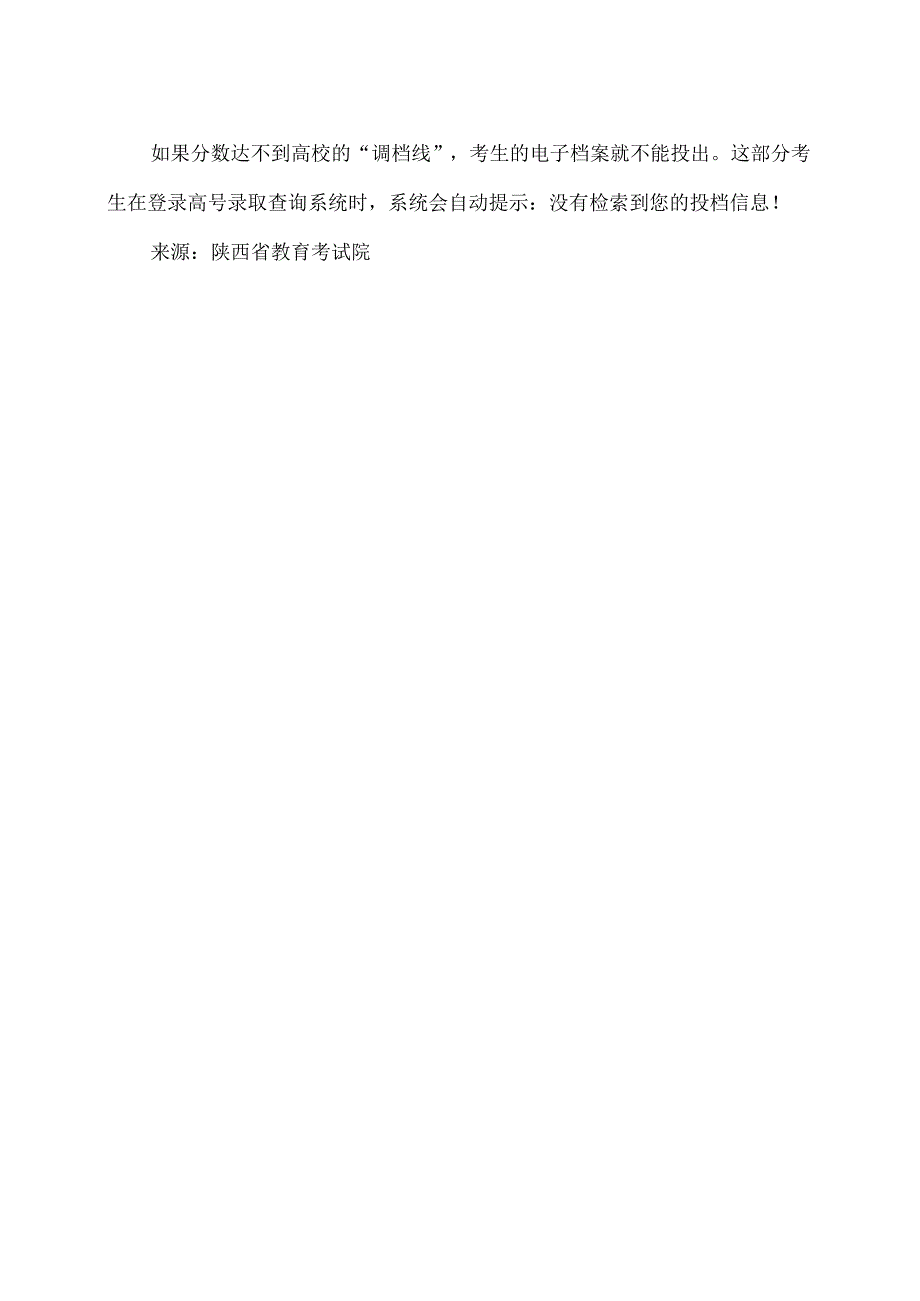 如果分数达不到高校的“调档线”，考生的电子档案就不能投出。这部分考生在登录高号录取查询系统时，系统会自动提示：没有检索到您的投档信息！

来源：陕西省教育考试院